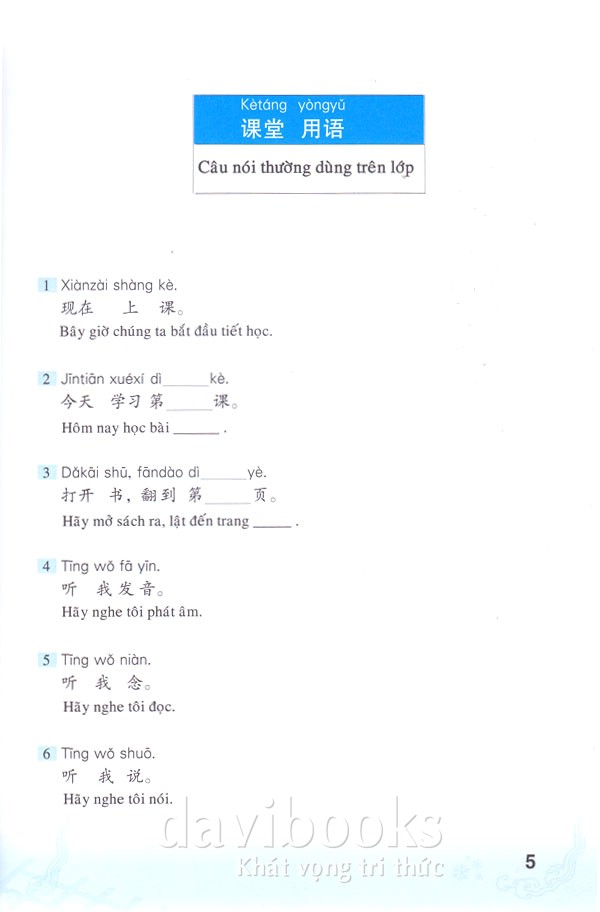 Kètáng yòngyǔ
课堂 用语

Câu nói thường dùng trên lớp

1 Xiànzài shàng kè.
现在 上 课。
Bây giờ chúng ta bắt đầu tiết học.

2 Jīntiān xuéxí dì______kè.
今天 学习 第______课。
Hôm nay học bài ______ .

3 Dǎkāi shū, fāndào dì______yè.
打开 书，翻到 第______页。
Hãy mở sách ra, lật đến trang ______ .

4 Tīng wǒ fā yīn.
听 我 发音。
Hãy nghe tôi phát âm.

5 Tīng wǒ niàn.
听 我 念。
Hãy nghe tôi đọc.

6 Tīng wǒ shuō.
听 我 说。
Hãy nghe tôi nói.

davibooks
Khát vọng tri thức

5